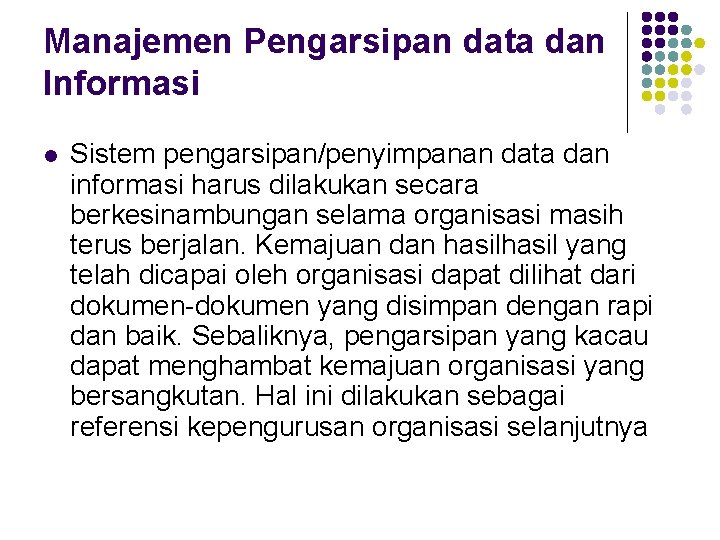 Manajemen Pengarsipan data dan Informasi

Sistem pengarsipan/penyimpanan data dan informasi harus dilakukan secara berkesinambungan selama organisasi masih terus berjalan. Kemajuan dan hasilhasil yang telah dicapai oleh organisasi dapat dilihat dari dokumen-dokumen yang disimpan dengan rapi dan baik. Sebaliknya, pengarsipan yang kacau dapat menghambat kemajuan organisasi yang bersangkutan. Hal ini dilakukan sebagai referensi kepengurusan organisasi selanjutnya